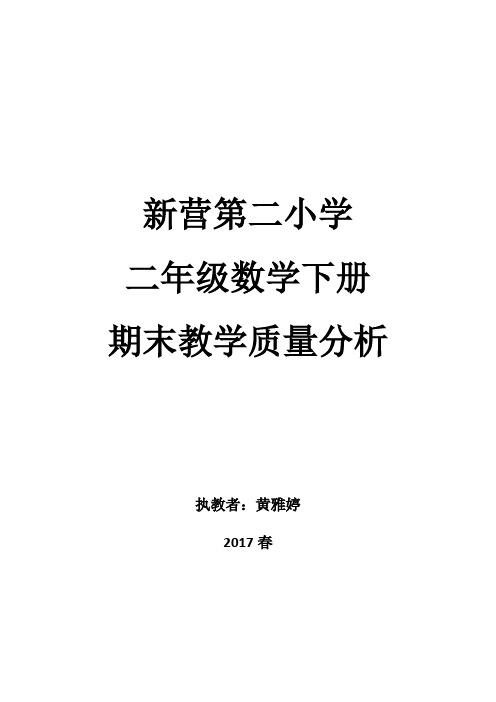 新营第二小学
二年级数学下册
期末教学质量分析

执教者：黄雅婷

2017 春